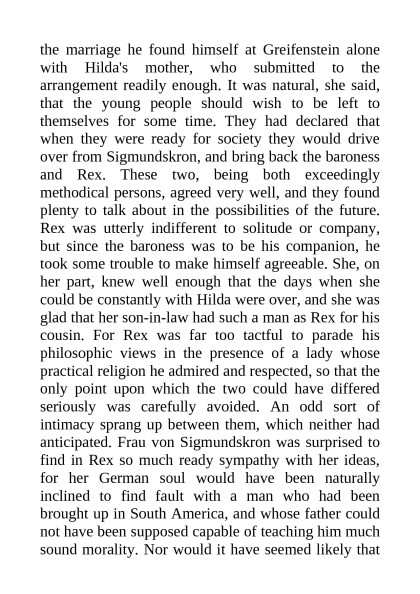 the marriage he found himself at Greifenstein alone with Hilda's mother, who submitted to the arrangement readily enough. It was natural, she said, that the young people should wish to be left to themselves for some time. They had declared that when they were ready for society they would drive over from Sigmundskron, and bring back the baroness and Rex. These two, being both exceedingly methodical persons, agreed very well, and they found plenty to talk about in the possibilities of the future. Rex was utterly indifferent to solitude or company, but since the baroness was to be his companion, he took some trouble to make himself agreeable. She, on her part, knew well enough that the days when she could be constantly with Hilda were over, and she was glad that her son-in-law had such a man as Rex for his cousin. For Rex was far too tactful to parade his philosophic views in the presence of a lady whose practical religion he admired and respected, so that the only point upon which the two could have differed seriously was carefully avoided. An odd sort of intimacy sprang up between them, which neither had anticipated. Frau von Sigmundskron was surprised to find in Rex so much ready sympathy with her ideas, for her German soul would have been naturally inclined to find fault with a man who had been brought up in South America, and whose father could not have been supposed capable of teaching him much sound morality. Nor would it have seemed likely that